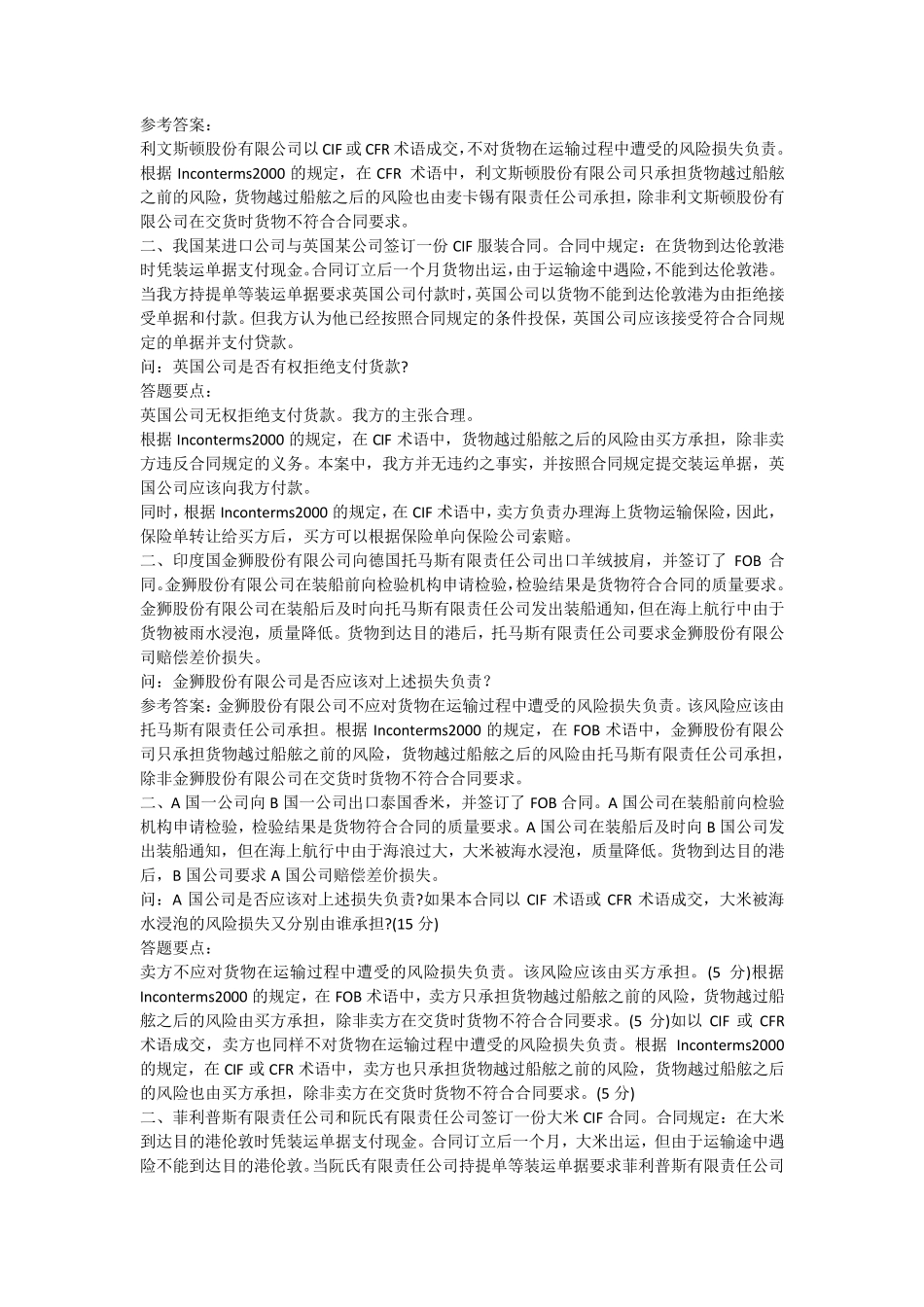 参考答案：
利文斯顿股份有限公司以 CIF 或 CFR 术语成交，不对货物在运输过程中遭受的风险损失负责。根据 Inconterms2000 的规定，在 CFR 术语中，利文斯顿股份有限公司只承担货物越过船舷之前的风险，货物越过船舷之后的风险也由麦卡锡有限责任公司承担，除非利文斯顿股份有限公司在交货时货物不符合合同要求。
二、我国某进口公司与英国某公司签订一份 CIF 服装合同。合同中规定：在货物到达伦敦港时凭装运单据支付现金。合同订立后一个月货物出运，由于运输途中遇险，不能到达伦敦港。当我方持提单等装运单据要求英国公司付款时，英国公司以货物不能到达伦敦港为由拒绝接受单据和付款。但我方认为他已经按照合同规定的条件投保，英国公司应该接受符合合同规定的单据并支付贷款。
问：英国公司是否有权拒绝支付货款?
答题要点：
英国公司无权拒绝支付货款。我方的主张合理。
根据 Inconterms2000 的规定，在 CIF 术语中，货物越过船舷之后的风险由买方承担，除非卖方违反合同规定的义务。本案中，我方并无违约之事实，并按照合同规定提交装运单据，英国公司应该向我方付款。
同时，根据 Inconterms2000 的规定，在 CIF 术语中，卖方负责办理海上货物运输保险，因此，保险单转让给买方后，买方可以根据保险单向保险公司索赔。
二、印度国金狮股份有限公司向德国托马斯有限责任公司出口羊绒披肩，并签订了 FOB 合同。金狮股份有限公司在装船前向检验机构申请检验，检验结果是货物符合合同的质量要求。金狮股份有限公司在装船后及时向托马斯有限责任公司发出装船通知，但在海上航行中由于货物被雨水浸泡，质量降低。货物到达目的港后，托马斯有限责任公司要求金狮股份有限公司赔偿差价损失。
问：金狮股份有限公司是否应该对上述损失负责？
参考答案：金狮股份有限公司不应对货物在运输过程中遭受的风险损失负责。该风险应该由托马斯有限责任公司承担。根据 Inconterms2000 的规定，在 FOB 术语中，金狮股份有限公司只承担货物越过船舷之前的风险，货物越过船舷之后的风险由托马斯有限责任公司承担，除非金狮股份有限公司在交货时货物不符合合同要求。
二、A 国一公司向 B 国一公司出口泰国香米，并签订了 FOB 合同。A 国公司在装船前向检验机构申请检验，检验结果是货物符合合同的质量要求。A 国公司在装船后及时向 B 国公司发出装船通知，但在海上航行中由于海浪过大，大米被海水浸泡，质量降低。货物到达目的港后，B 国公司要求 A 国公司赔偿差价损失。
问：A 国公司是否应该对上述损失负责?如果本合同以 CIF 术语或 CFR 术语成交，大米被海水浸泡的风险损失又分别由谁承担?(15 分)
答题要点：
卖方不应对货物在运输过程中遭受的风险损失负责。该风险应该由买方承担。(5 分)根据 Inconterms2000 的规定，在 FOB 术语中，卖方只承担货物越过船舷之前的风险，货物越过船舷之后的风险由买方承担，除非卖方在交货时货物不符合合同要求。(5 分)如以 CIF 或 CFR 术语成交，卖方也同样不对货物在运输过程中遭受的风险损失负责。根据 Inconterms2000 的规定，在 CIF 或 CFR 术语中，卖方也只承担货物越过船舷之前的风险，货物越过船舷之后的风险也由买方承担，除非卖方在交货时货物不符合合同要求。(5 分)
二、菲利普斯有限责任公司和阮氏有限责任公司签订一份大米 CIF 合同。合同规定：在大米到达目的港伦敦时凭装运单据支付现金。合同订立后一个月，大米出运，但由于运输途中遇险不能到达目的港伦敦。当阮氏有限责任公司持提单等装运单据要求菲利普斯有限责任公司